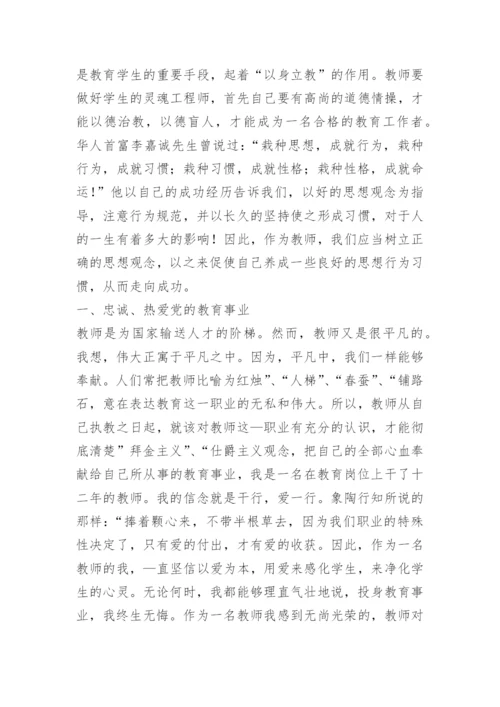 是教育学生的重要手段，起着“以身立教”的作用。教师要做好学生的灵魂工程师，首先自己要有高尚的道德情操，才能以德治教，以德盲人，才能成为一名合格的教育工作者。华人首富李嘉诚先生曾说过：“栽种思想，成就行为，栽种行为，成就习惯；栽种习惯，成就性格；栽种性格，成就命运！”他以自己的成功经历告诉我们，以好的思想观念为指导，注意行为规范，并以长久的坚持使之形成习惯，对于人的一生有着多大的影响！因此，作为教师，我们应当树立正确的思想观念，以之来促使自己养成一些良好的思想行为习惯，从而走向成功。

一、忠诚、热爱党的教育事业

教师是为国家输送人才的阶梯。然而，教师又是很平凡的。我想，伟大正寓于平凡之中。因为，平凡中，我们一样能够奉献。人们常把教师比喻为红烛”、“人梯”、“春蚕”、“铺路石，意在表达教育这一职业的无私和伟大。所以，教师从自己执教之日起，就该对教师这—职业有充分的认识，才能彻底清楚”拜金主义”、“仕爵主义观念，把自己的全部心血奉献给自己所从事的教育事业，我是一名在教育岗位上干了十二年的教师。我的信念就是干行，爱一行。象陶行知所说的那样：“捧着颗心来，不带半根草去，因为我们职业的特殊性决定了，只有爱的付出，才有爱的收获。因此，作为一名教师的我，—直坚信以爱为本，用爱来感化学生，来净化学生的心灵。无论何时，我都能够理直气壮地说，投身教育事业，我终生无悔。作为一名教师我感到无尚光荣的，教师对